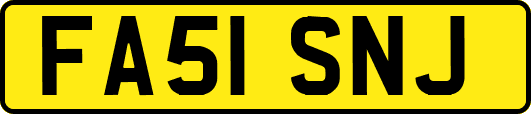 FA51 SNJ